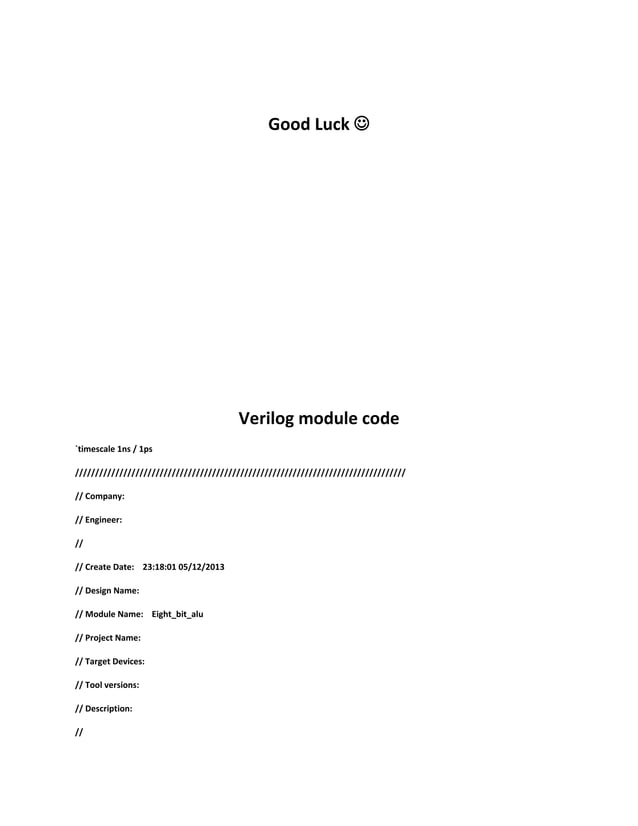 Good Luck ☺

Verilog module code

`timescale 1ns / 1ps

//////////////////////////////////////////////////////////////////////////////////

// Company:

// Engineer:

//

// Create Date: 23:18:01 05/12/2013

// Design Name:

// Module Name: Eight_bit_alu

// Project Name:

// Target Devices:

// Tool versions:

// Description:

//